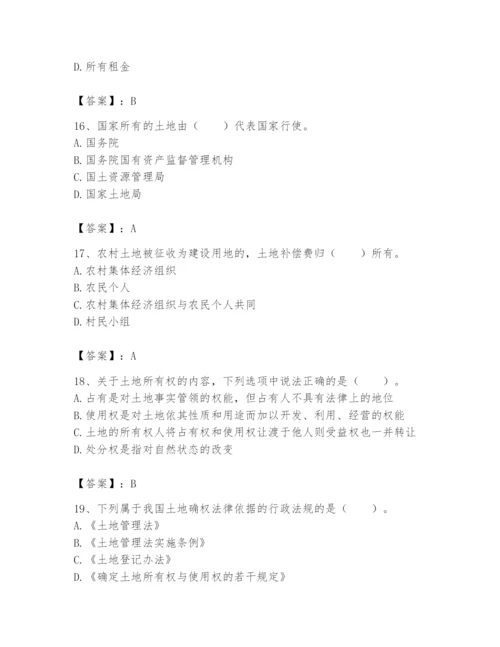 D.所有租金

【答案】：B

16、国家所有的土地由（　　）代表国家行使。
A.国务院
B.国务院国有资产监督管理机构
C.国土资源管理局
D.国家土地局

【答案】：A

17、农村土地被征收为建设用地的，土地补偿费归（　　）所有。
A.农村集体经济组织
B.农民个人
C.农村集体经济组织与农民个人共同
D.村民小组

【答案】：A

18、关于土地所有权的内容，下列选项中说法正确的是（　　）。
A.占有是对土地事实管领的权能，但占有人不具有法律上的地位
B.使用权是对土地依其性质和用途而加以开发、利用、经营的权能
C.土地的所有权人将占有权和使用权让渡于他人则受益权也一并转让
D.处分权是指对自然状态的改变

【答案】：B

19、下列属于我国土地确权法律依据的行政法规的是（　　）。
A.《土地管理法》
B.《土地管理法实施条例》
C.《土地登记办法》
D.《确定土地所有权与使用权的若干规定》